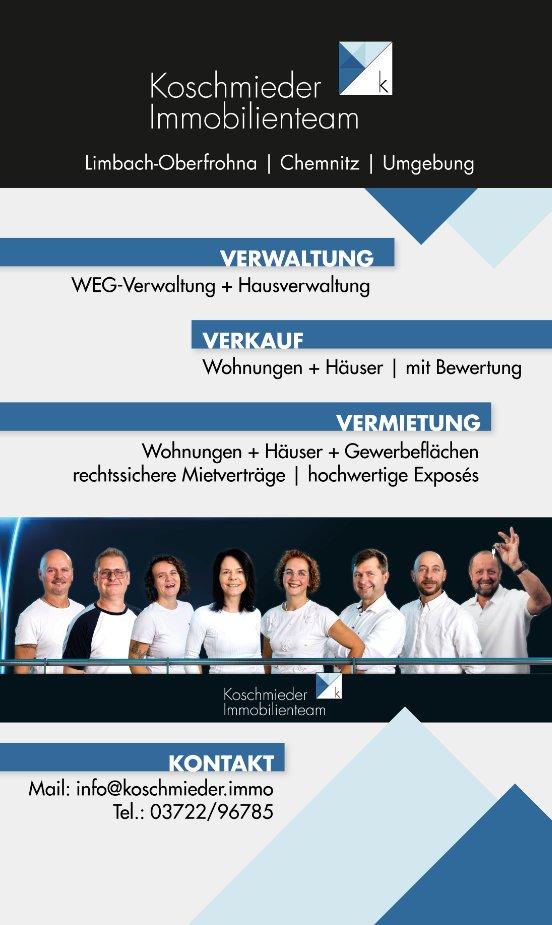 Koschmieder
Immobilienteam

k

Limbach-Oberfrohna | Chemnitz | Umgebung

VERWALTUNG

WEG-Verwaltung + Hausverwaltung

VERKAUF

Wohnungen + Häuser | mit Bewertung

VERMIETUNG

Wohnungen + Häuser + Gewerbeflächen
rechtssichere Mietverträge | hochwertige Exposés

Koschmieder
Immobilienteam

k

KONTAKT

Mail: info@koschmieder.immo
Tel.: 03722/96785